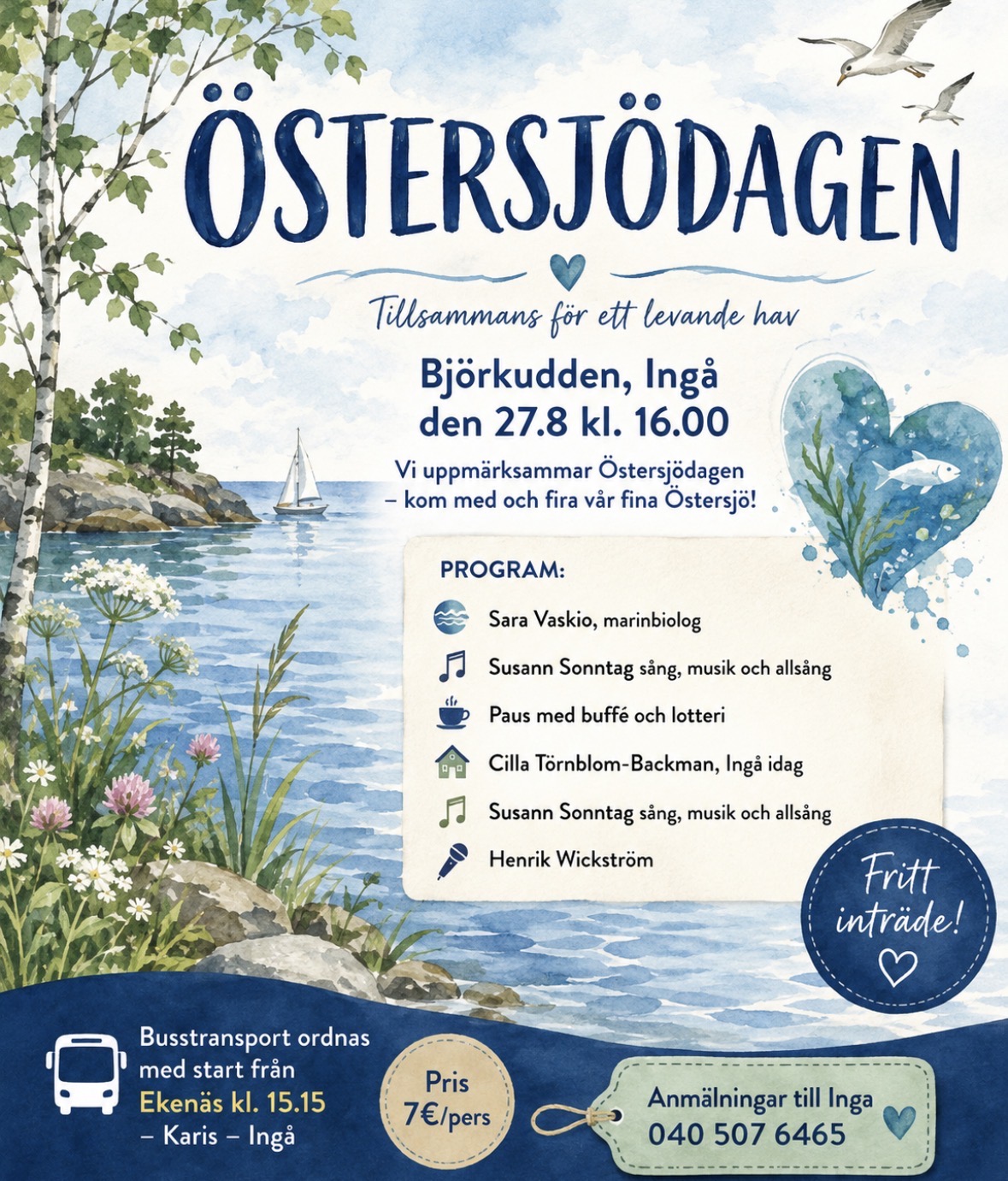 ÖSTERSJÖDAGEN

Tillsammans för ett levande hav

Björkudden, Ingå
den 27.8 kl. 16.00

Vi uppmärksammar Östersjödagen – kom med och fira vår fina Östersjö!

PROGRAM:

Sara Vaskio, marinbiolog

Susann Sonntag sång, musik och allsång

Paus med buffé och lotteri

Cilla Törnblom-Backman, Ingå idag

Susann Sonntag sång, musik och allsång

Henrik Wickström

Fritt inträde!

Busstransport ordnas med start från Ekenäs kl. 15.15 – Karis – Ingå

Pris 7€/pers

Anmälningar till Inga
040 507 6465